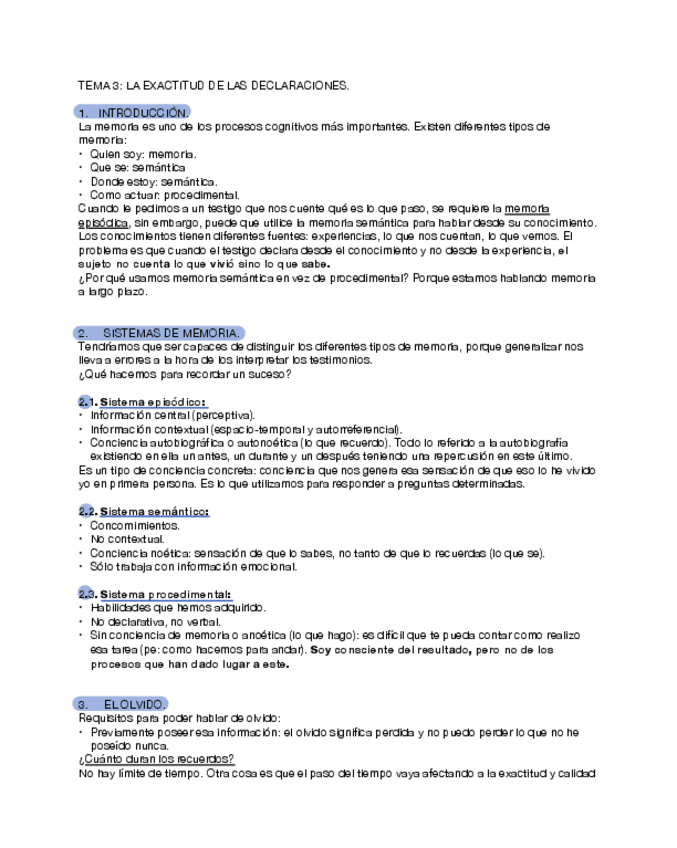 TEMA 3: LA EXACTITUD DE LAS DECLARACIONES.

1. INTRODUCCIÓN.
La memoria es uno de los procesos cognitivos más importantes. Existen diferentes tipos de memoria:
• Quien soy: memoria.
• Que se: semántica
• Donde estoy: semántica.
• Como actuar: procedimental.
Cuando le pedimos a un testigo que nos cuente qué es lo que paso, se requiere la memoria episódica, sin embargo, puede que utilice la memoria semántica para hablar desde su conocimiento. Los conocimientos tienen diferentes fuentes: experiencias, lo que nos cuentan, lo que vemos. El problema es que cuando el testigo declara desde el conocimiento y no desde la experiencia, el sujeto no cuenta lo que vivió sino lo que sabe.
¿Por qué usamos memoria semántica en vez de procedimental? Porque estamos hablando memoria a largo plazo.

2. SISTEMAS DE MEMORIA.
Tendríamos que ser capaces de distinguir los diferentes tipos de memoria, porque generalizar nos lleva a errores a la hora de los interpretar los testimonios.
¿Qué hacemos para recordar un suceso?

2.1. Sistema episódico:
• Información central (perceptiva).
• Información contextual (espacio-temporal y autorreferencial).
• Conciencia autobiográfica o autonoética (lo que recuerdo). Todo lo referido a la autobiografía existiendo en ella un antes, un durante y un después teniendo una repercusión en este último.
Es un tipo de conciencia concreta: conciencia que nos genera esa sensación de que eso lo he vivido yo en primera persona. Es lo que utilizamos para responder a preguntas determinadas.

2.2. Sistema semántico:
• Concomimientos.
• No contextual.
• Conciencia noética: sensación de que lo sabes, no tanto de que lo recuerdas (lo que se).
• Sólo trabaja con información emocional.

2.3. Sistema procedimental:
• Habilidades que hemos adquirido.
• No declarativa, no verbal.
• Sin conciencia de memoria o anoética (lo que hago): es difícil que te pueda contar como realizo esa tarea (pe: como hacemos para andar). Soy consciente del resultado, pero no de los procesos que han dado lugar a este.

3. EL OLVIDO.
Requisitos para poder hablar de olvido:
• Previamente poseer esa información: el olvido significa perdida y no puedo perder lo que no he poseído nunca.
¿Cuánto duran los recuerdos?
No hay límite de tiempo. Otra cosa es que el paso del tiempo vaya afectando a la exactitud y calidad